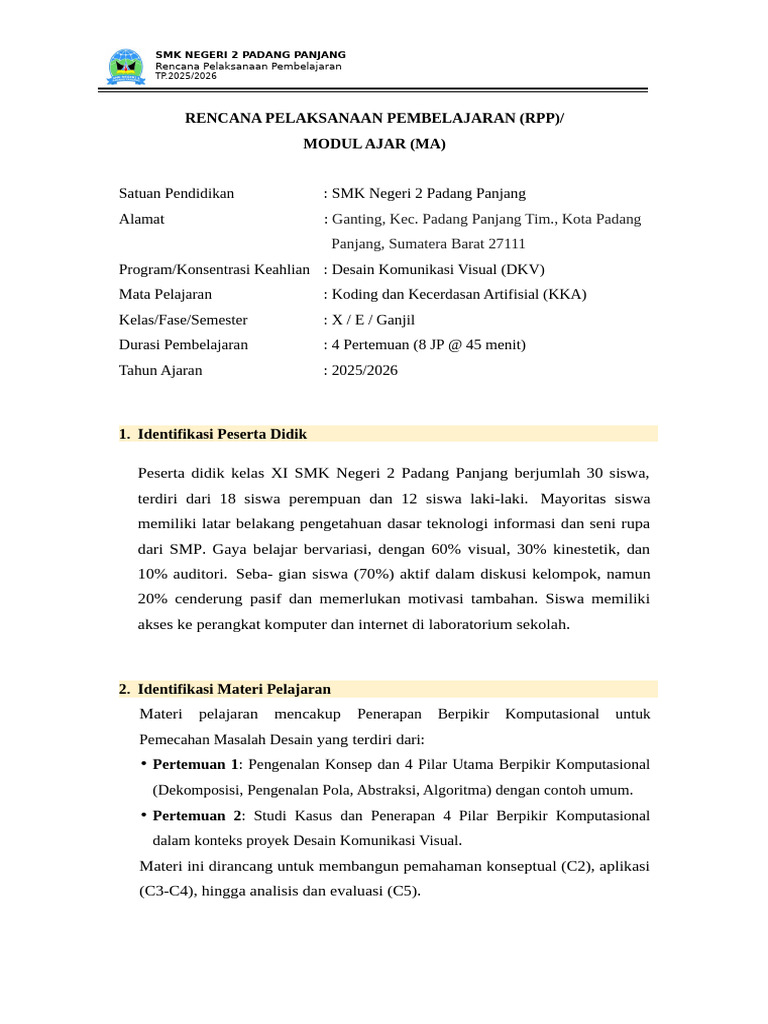 SMK NEGERI 2 PADANG PANJANG
Rencana Pelaksanaan Pembelajaran
TP.2025/2026

RENCANA PELAKSANAAN PEMBELAJARAN (RPP)/
MODUL AJAR (MA)

Satuan Pendidikan : SMK Negeri 2 Padang Panjang
Alamat : Ganting, Kec. Padang Panjang Tim., Kota Padang Panjang, Sumatera Barat 27111
Program/Konsentrasi Keahlian : Desain Komunikasi Visual (DKV)
Mata Pelajaran : Koding dan Kecerdasan Artifisial (KKA)
Kelas/Fase/Semester : X / E / Ganjil
Durasi Pembelajaran : 4 Pertemuan (8 JP @ 45 menit)
Tahun Ajaran : 2025/2026

1. Identifikasi Peserta Didik

Peserta didik kelas XI SMK Negeri 2 Padang Panjang berjumlah 30 siswa, terdiri dari 18 siswa perempuan dan 12 siswa laki-laki. Mayoritas siswa memiliki latar belakang pengetahuan dasar teknologi informasi dan seni rupa dari SMP. Gaya belajar bervariasi, dengan 60% visual, 30% kinestetik, dan 10% auditori. Seba- gian siswa (70%) aktif dalam diskusi kelompok, namun 20% cenderung pasif dan memerlukan motivasi tambahan. Siswa memiliki akses ke perangkat komputer dan internet di laboratorium sekolah.

2. Identifikasi Materi Pelajaran

Materi pelajaran mencakup Penerapan Berpikir Komputasional untuk Pemecahan Masalah Desain yang terdiri dari:

• Pertemuan 1: Pengenalan Konsep dan 4 Pilar Utama Berpikir Komputasional (Dekomposisi, Pengenalan Pola, Abstraksi, Algoritma) dengan contoh umum.
• Pertemuan 2: Studi Kasus dan Penerapan 4 Pilar Berpikir Komputasional dalam konteks proyek Desain Komunikasi Visual.

Materi ini dirancang untuk membangun pemahaman konseptual (C2), aplikasi (C3-C4), hingga analisis dan evaluasi (C5).